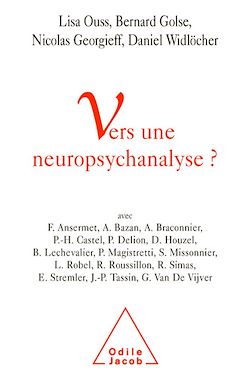 Lisa Ouss, Bernard Golse, Nicolas Georgieff, Daniel Widlöcher

Vers une neuropsychanalyse ?

avec
F. Ansermet, A. Bazan, A. Braconnier, P.-H. Castel, P. Delion, D. Houzel, B. Lechevalier, P. Magistretti, S. Missonnier, L. Robel, R. Roussillon, R. Simas, E. Stremler, J.-P. Tassin, G. Van De Vijver

Odile Jacob